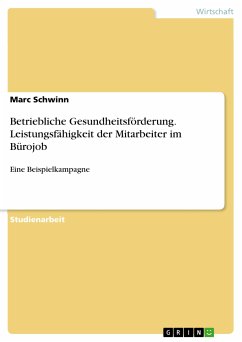 Wirtschaft

Marc Schwinn

Betriebliche Gesundheitsförderung. Leistungsfähigkeit der Mitarbeiter im Bürojob

Eine Beispielkampagne

Studienarbeit

GRIN